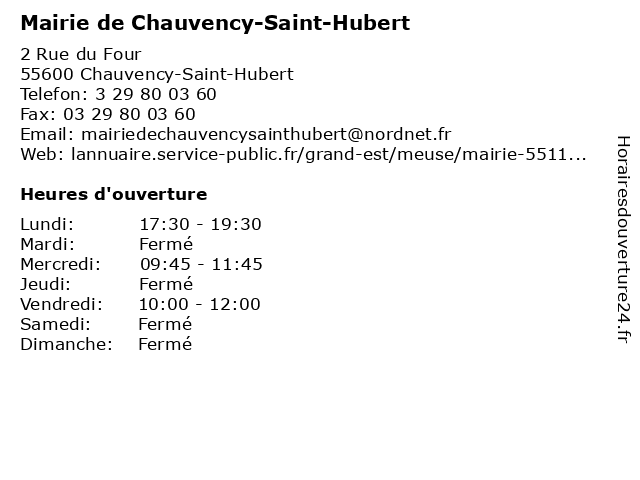 Mairie de Chauvency-Saint-Hubert

2 Rue du Four
55600 Chauvency-Saint-Hubert
Telefon: 3 29 80 03 60
Fax: 03 29 80 03 60
Email: mairiedechauvencysainthubert@nordnet.fr
Web: lannuaire.service-public.fr/grand-est/meuse/mairie-5511...

Heures d'ouverture

| | |
|---|---|
| Lundi: | 17:30 - 19:30 |
| Mardi: | Fermé |
| Mercredi: | 09:45 - 11:45 |
| Jeudi: | Fermé |
| Vendredi: | 10:00 - 12:00 |
| Samedi: | Fermé |
| Dimanche: | Fermé |

Horairesdouverture24.fr